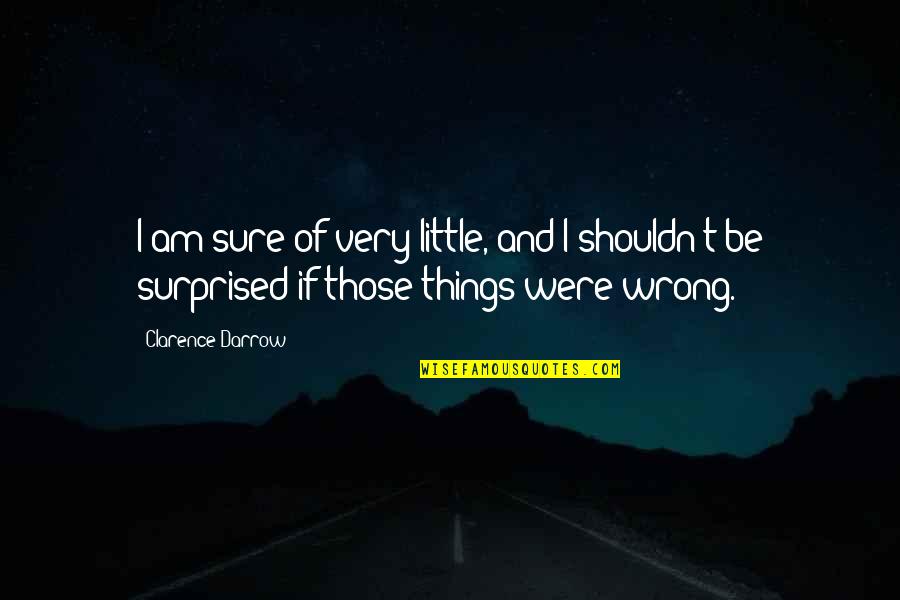 I am sure of very little, and I shouldn't be surprised if those things were wrong.

Clarence Darrow

WISEFAMOUSQUOTES.COM